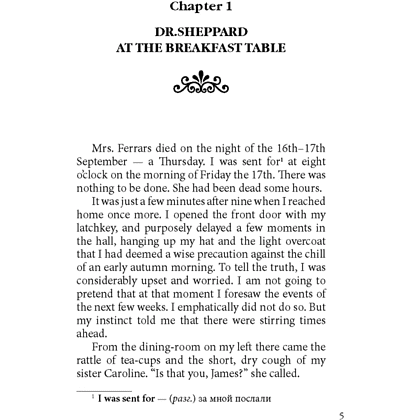 Chapter 1

DR.SHEPPARD
AT THE BREAKFAST TABLE

Mrs. Ferrars died on the night of the 16th–17th September — a Thursday. I was sent for¹ at eight o'clock on the morning of Friday the 17th. There was nothing to be done. She had been dead some hours.

It was just a few minutes after nine when I reached home once more. I opened the front door with my latchkey, and purposely delayed a few moments in the hall, hanging up my hat and the light overcoat that I had deemed a wise precaution against the chill of an early autumn morning. To tell the truth, I was considerably upset and worried. I am not going to pretend that at that moment I foresaw the events of the next few weeks. I emphatically did not do so. But my instinct told me that there were stirring times ahead.

From the dining-room on my left there came the rattle of tea-cups and the short, dry cough of my sister Caroline. "Is that you, James?" she called.

¹ I was sent for — (разг.) за мной послали

5